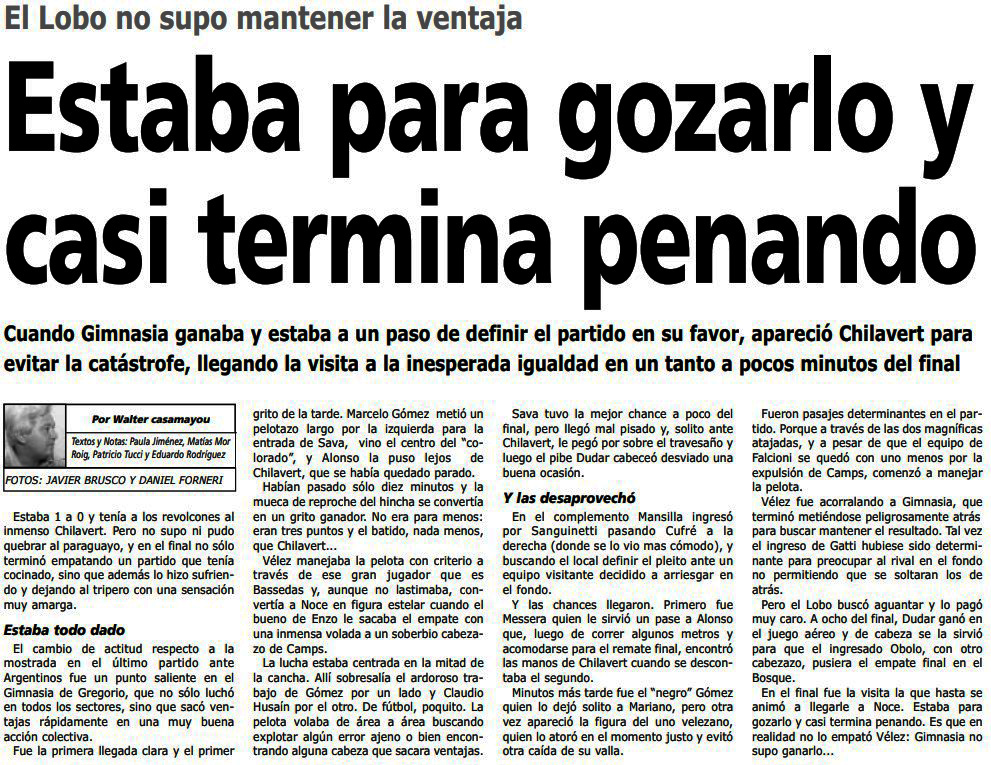 El Lobo no supo mantener la ventaja

Estaba para gozarlo y casi termina penando

Cuando Gimnasia ganaba y estaba a un paso de definir el partido en su favor, apareció Chilavert para evitar la catástrofe, llegando la visita a la inesperada igualdad en un tanto a pocos minutos del final

Por Walter casamayou

Textos y Notas: Paula Jiménez, Matías Mor Roig, Patricio Tucci y Eduardo Rodríguez

FOTOS: JAVIER BRUSCO Y DANIEL FORNERI

Estaba 1 a 0 y tenía a los revolcones al inmenso Chilavert. Pero no supo ni pudo quebrar al paraguayo, y en el final no sólo terminó empatando un partido que tenía cocinado, sino que además lo hizo sufriendo y dejando al tripero con una sensación muy amarga.

Estaba todo dado

El cambio de actitud respecto a la mostrada en el último partido ante Argentinos fue un punto saliente en el Gimnasia de Gregorio, que no sólo luchó en todos los sectores, sino que sacó ventajas rápidamente en una muy buena acción colectiva.

Fue la primera llegada clara y el primer grito de la tarde. Marcelo Gómez metió un pelotazo largo por la izquierda para la entrada de Sava, vino el centro del "colorado", y Alonso la puso lejos de Chilavert, que se había quedado parado.

Habían pasado sólo diez minutos y la mueca de reproche del hincha se convertía en un grito ganador. No era para menos: eran tres puntos y el batido, nada menos, que Chilavert...

Vélez manejaba la pelota con criterio a través de ese gran jugador que es Bassedas y, aunque no lastimaba, convertía a Noce en figura estelar cuando el bueno de Enzo le sacaba el empate con una inmensa volada a un soberbio cabezazo de Camps.

La lucha estaba centrada en la mitad de la cancha. Allí sobresalía el ardoroso trabajo de Gómez por un lado y Claudio Husaín por el otro. De fútbol, poquito. La pelota volaba de área a área buscando explotar algún error ajeno o bien encontrando alguna cabeza que sacara ventajas.

Sava tuvo la mejor chance a poco del final, pero llegó mal pisado y, solito ante Chilavert, le pegó por sobre el travesaño y luego el pibe Dudar cabeceó desviado una buena ocasión.

Y las desaprovechó

En el complemento Mansilla ingresó por Sanguinetti pasando Cufré a la derecha (donde se lo vio mas cómodo), y buscando el local definir el pleito ante un equipo visitante decidido a arriesgar en el fondo.

Y las chances llegaron. Primero fue Messera quien le sirvió un pase a Alonso que, luego de correr algunos metros y acomodarse para el remate final, encontró las manos de Chilavert cuando se descontaba el segundo.

Minutos más tarde fue el "negro" Gómez quien lo dejó solito a Mariano, pero otra vez apareció la figura del uno velezano, quien lo atoró en el momento justo y evitó otra caída de su valla.

Fueron pasajes determinantes en el partido. Porque a través de las dos magníficas atajadas, y a pesar de que el equipo de Falcioni se quedó con uno menos por la expulsión de Camps, comenzó a manejar la pelota.

Vélez fue acorralando a Gimnasia, que terminó metiéndose peligrosamente atrás para buscar mantener el resultado. Tal vez el ingreso de Gatti hubiese sido determinante para preocupar al rival en el fondo no permitiendo que se soltaran los de atrás.

Pero el Lobo buscó aguantar y lo pagó muy caro. A ocho del final, Dudar ganó en el juego aéreo y de cabeza se la sirvió para que el ingresado Obolo, con otro cabezazo, pusiera el empate final en el Bosque.

En el final fue la visita la que hasta se animó a llegarle a Noce. Estaba para gozarlo y casi termina penando. Es que en realidad no lo empató Vélez: Gimnasia no supo ganarlo...